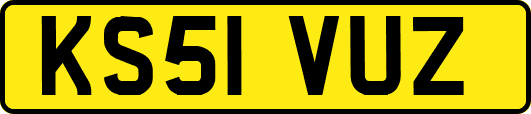 KS51 VUZ